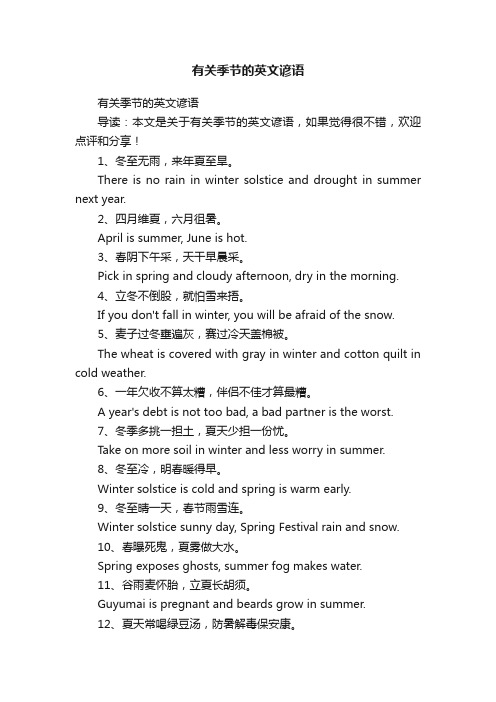 有关季节的英文谚语

有关季节的英文谚语

导读：本文是关于有关季节的英文谚语，如果觉得很不错，欢迎点评和分享！

1、冬至无雨，来年夏至旱。

There is no rain in winter solstice and drought in summer next year.

2、四月维夏，六月徂暑。

April is summer, June is hot.

3、春阴下午采，天干早晨采。

Pick in spring and cloudy afternoon, dry in the morning.

4、立冬不倒股，就怕雪来捂。

If you don't fall in winter, you will be afraid of the snow.

5、麦子过冬壅遍灰，赛过冷天盖棉被。

The wheat is covered with gray in winter and cotton quilt in cold weather.

6、一年欠收不算太糟，伴侣不佳才算最糟。

A year's debt is not too bad, a bad partner is the worst.

7、冬季多挑一担土，夏天少担一份忧。

Take on more soil in winter and less worry in summer.

8、冬至冷，明春暖得早。

Winter solstice is cold and spring is warm early.

9、冬至晴一天，春节雨雪连。

Winter solstice sunny day, Spring Festival rain and snow.

10、春曝死鬼，夏雾做大水。

Spring exposes ghosts, summer fog makes water.

11、谷雨麦怀胎，立夏长胡须。

Guyumai is pregnant and beards grow in summer.

12、夏天常喝绿豆汤，防暑解毒保安康。